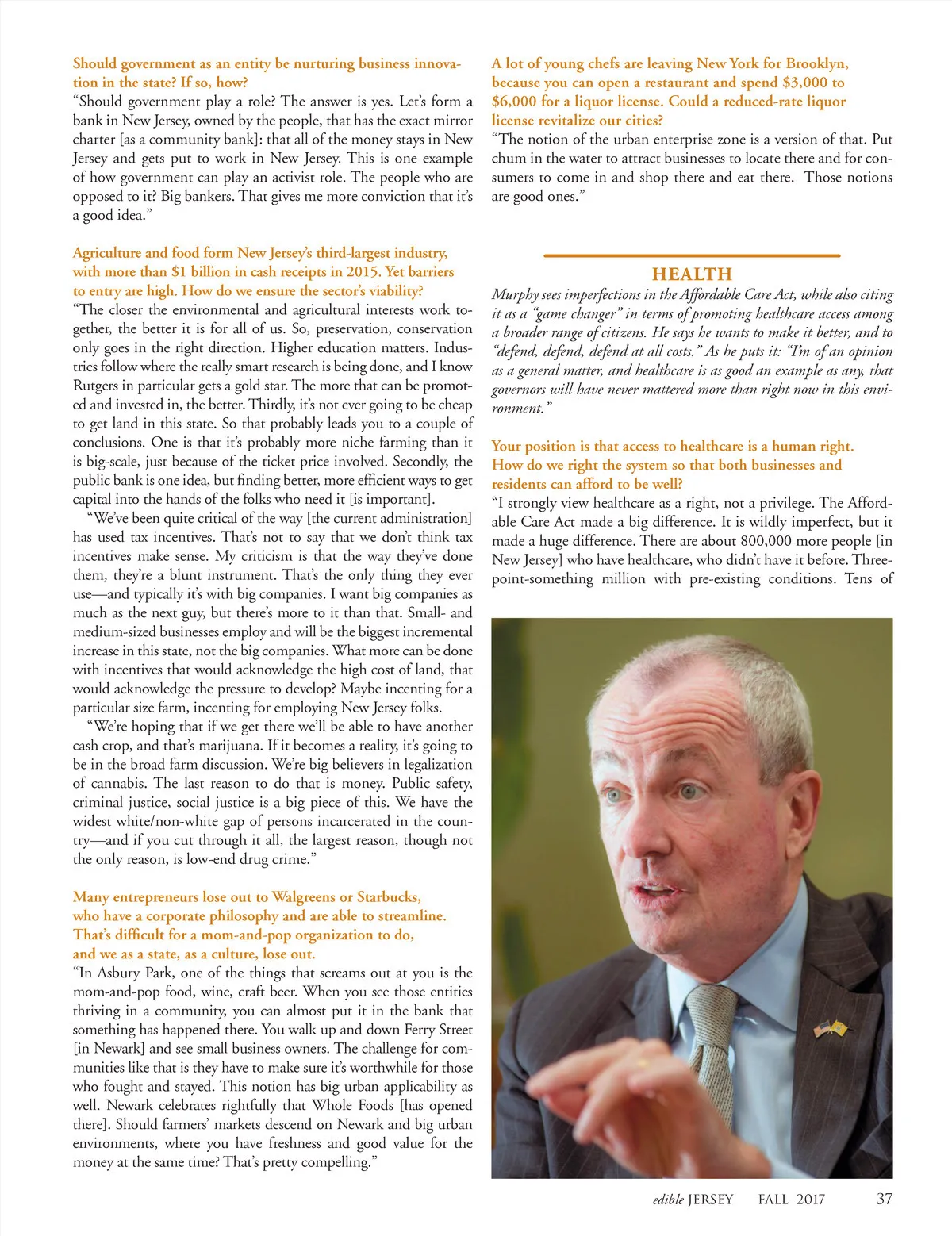 Should government as an entity be nurturing business innovation in the state? If so, how?
"Should government play a role? The answer is yes. Let's form a bank in New Jersey, owned by the people, that has the exact mirror charter [as a community bank]: that all of the money stays in New Jersey and gets put to work in New Jersey. This is one example of how government can play an activist role. The people who are opposed to it? Big bankers. That gives me more conviction that it's a good idea."

Agriculture and food form New Jersey's third-largest industry, with more than $1 billion in cash receipts in 2015. Yet barriers to entry are high. How do we ensure the sector's viability?
"The closer the environmental and agricultural interests work together, the better it is for all of us. So, preservation, conservation only goes in the right direction. Higher education matters. Industries follow where the really smart research is being done, and I know Rutgers in particular gets a gold star. The more that can be promoted and invested in, the better. Thirdly, it's not ever going to be cheap to get land in this state. So that probably leads you to a couple of conclusions. One is that it's probably more niche farming than it is big-scale, just because of the ticket price involved. Secondly, the public bank is one idea, but finding better, more efficient ways to get capital into the hands of the folks who need it [is important].

"We've been quite critical of the way [the current administration] has used tax incentives. That's not to say that we don't think tax incentives make sense. My criticism is that the way they've done them, they're a blunt instrument. That's the only thing they ever use—and typically it's with big companies. I want big companies as much as the next guy, but there's more to it than that. Small- and medium-sized businesses employ and will be the biggest incremental increase in this state, not the big companies. What more can be done with incentives that would acknowledge the high cost of land, that would acknowledge the pressure to develop? Maybe incenting for a particular size farm, incenting for employing New Jersey folks.

"We're hoping that if we get there we'll be able to have another cash crop, and that's marijuana. If it becomes a reality, it's going to be in the broad farm discussion. We're big believers in legalization of cannabis. The last reason to do that is money. Public safety, criminal justice, social justice is a big piece of this. We have the widest white/non-white gap of persons incarcerated in the country—and if you cut through it all, the largest reason, though not the only reason, is low-end drug crime."

Many entrepreneurs lose out to Walgreens or Starbucks, who have a corporate philosophy and are able to streamline. That's difficult for a mom-and-pop organization to do, and we as a state, as a culture, lose out.
"In Asbury Park, one of the things that screams out at you is the mom-and-pop food, wine, craft beer. When you see those entities thriving in a community, you can almost put it in the bank that something has happened there. You walk up and down Ferry Street [in Newark] and see small business owners. The challenge for communities like that is they have to make sure it's worthwhile for those who fought and stayed. This notion has big urban applicability as well. Newark celebrates rightfully that Whole Foods [has opened there]. Should farmers' markets descend on Newark and big urban environments, where you have freshness and good value for the money at the same time? That's pretty compelling."

A lot of young chefs are leaving New York for Brooklyn, because you can open a restaurant and spend $3,000 to $6,000 for a liquor license. Could a reduced-rate liquor license revitalize our cities?
"The notion of the urban enterprise zone is a version of that. Put chum in the water to attract businesses to locate there and for consumers to come in and shop there and eat there. Those notions are good ones."

HEALTH
Murphy sees imperfections in the Affordable Care Act, while also citing it as a "game changer" in terms of promoting healthcare access among a broader range of citizens. He says he wants to make it better, and to "defend, defend, defend at all costs." As he puts it: "I'm of an opinion as a general matter, and healthcare is as good an example as any, that governors will have never mattered more than right now in this environment."

Your position is that access to healthcare is a human right. How do we right the system so that both businesses and residents can afford to be well?
"I strongly view healthcare as a right, not a privilege. The Affordable Care Act made a big difference. It is wildly imperfect, but it made a huge difference. There are about 800,000 more people [in New Jersey] who have healthcare, who didn't have it before. Three-point-something million with pre-existing conditions. Tens of

edible JERSEY FALL 2017 37